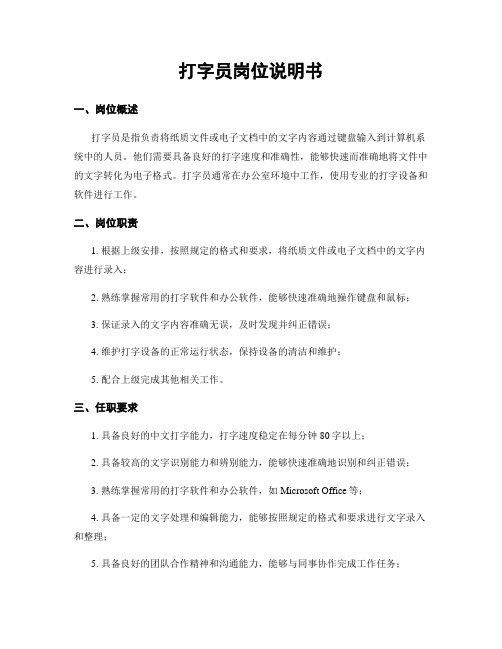 打字员岗位说明书

一、岗位概述

打字员是指负责将纸质文件或电子文档中的文字内容通过键盘输入到计算机系统中的人员。他们需要具备良好的打字速度和准确性，能够快速而准确地将文件中的文字转化为电子格式。打字员通常在办公室环境中工作，使用专业的打字设备和软件进行工作。

二、岗位职责

1. 根据上级安排，按照规定的格式和要求，将纸质文件或电子文档中的文字内容进行录入；

2. 熟练掌握常用的打字软件和办公软件，能够快速准确地操作键盘和鼠标；

3. 保证录入的文字内容准确无误，及时发现并纠正错误；

4. 维护打字设备的正常运行状态，保持设备的清洁和维护；

5. 配合上级完成其他相关工作。

三、任职要求

1. 具备良好的中文打字能力，打字速度稳定在每分钟 80 字以上；

2. 具备较高的文字识别能力和辨别能力，能够快速准确地识别和纠正错误；

3. 熟练掌握常用的打字软件和办公软件，如 Microsoft Office 等；

4. 具备一定的文字处理和编辑能力，能够按照规定的格式和要求进行文字录入和整理；

5. 具备良好的团队合作精神和沟通能力，能够与同事协作完成工作任务；